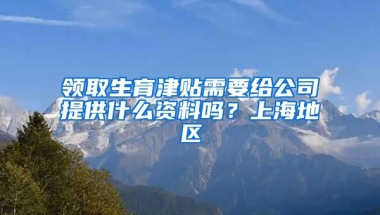 领取生育津贴需要给公司提供什么资料吗？上海地区